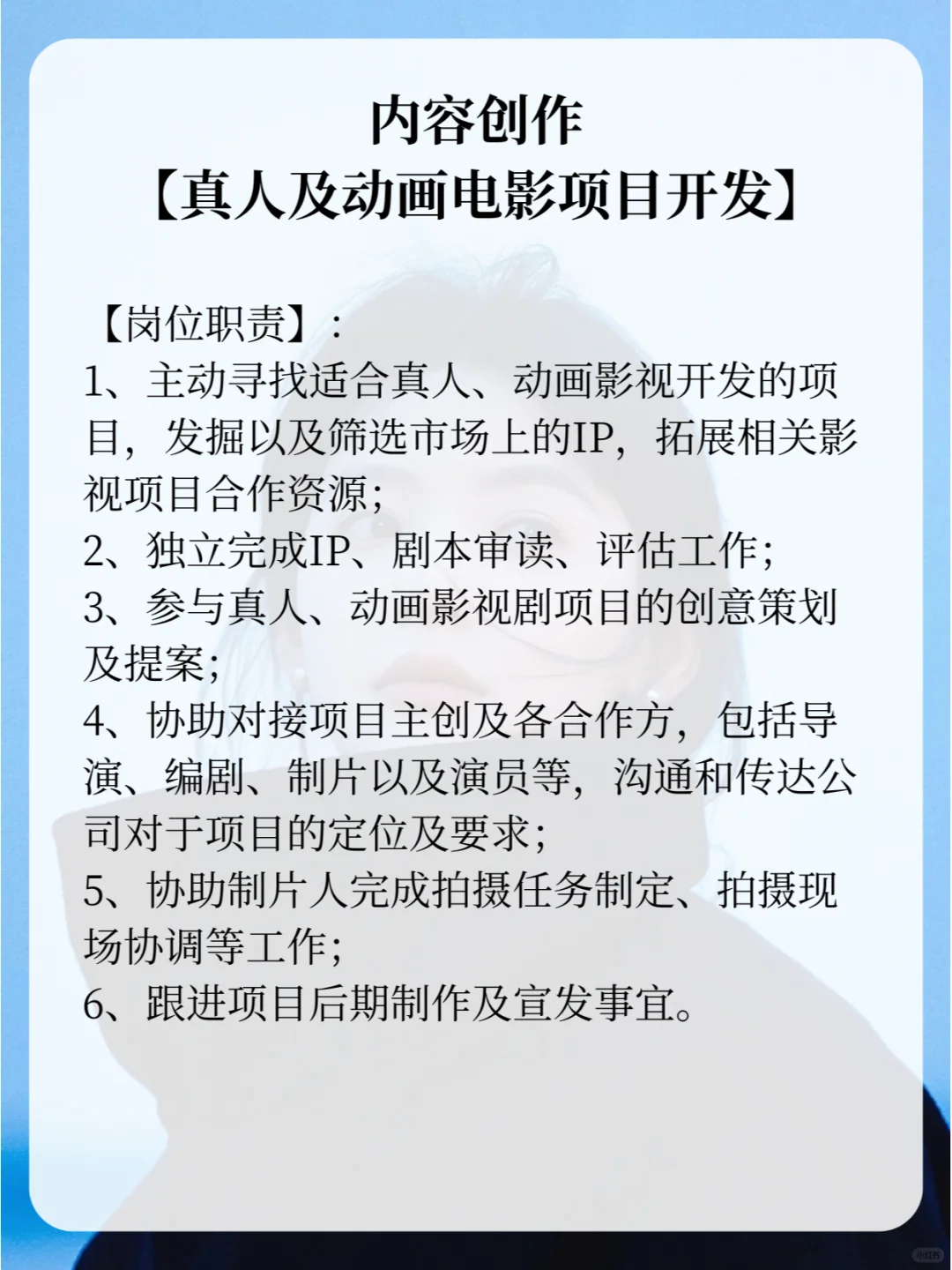 内容创作
【真人及动画电影项目开发】

【岗位职责】:
1、主动寻找适合真人、动画影视开发的项目，发掘以及筛选市场上的IP，拓展相关影视项目合作资源;
2、独立完成IP、剧本审读、评估工作;
3、参与真人、动画影视剧项目的创意策划及提案;
4、协助对接项目主创及各合作方，包括导演、编剧、制片以及演员等，沟通和传达公司对于项目的定位及要求;
5、协助制片人完成拍摄任务制定、拍摄现场协调等工作;
6、跟进项目后期制作及宣发事宜。

小红书